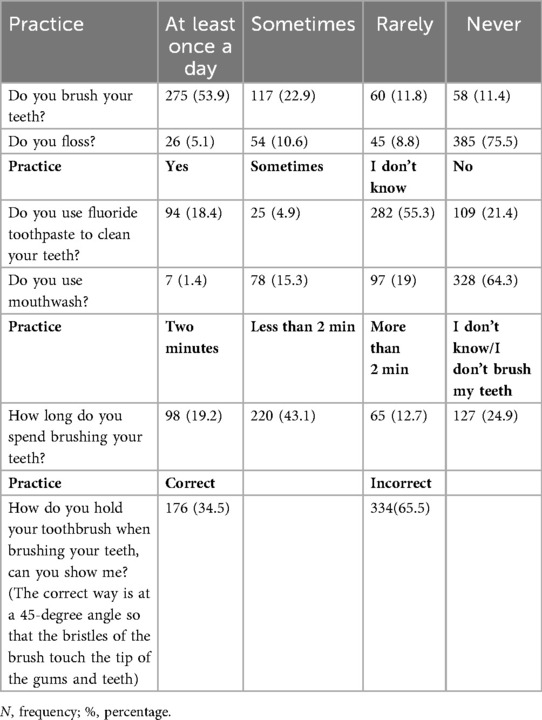 | Practice | At least once a day | Sometimes | Rarely | Never |
|---|---|---|---|---|
| Do you brush your teeth? | 275 (53.9) | 117 (22.9) | 60 (11.8) | 58 (11.4) |
| Do you floss? | 26 (5.1) | 54 (10.6) | 45 (8.8) | 385 (75.5) |
| Practice | Yes | Sometimes | I don't know | No |
| Do you use fluoride toothpaste to clean your teeth? | 94 (18.4) | 25 (4.9) | 282 (55.3) | 109 (21.4) |
| Do you use mouthwash? | 7 (1.4) | 78 (15.3) | 97 (19) | 328 (64.3) |
| Practice | Two minutes | Less than 2 min | More than 2 min | I don't know/I don't brush my teeth |
| How long do you spend brushing your teeth? | 98 (19.2) | 220 (43.1) | 65 (12.7) | 127 (24.9) |
| Practice | Correct | | Incorrect | |
| How do you hold your toothbrush when brushing your teeth, can you show me? (The correct way is at a 45-degree angle so that the bristles of the brush touch the tip of the gums and teeth) | 176 (34.5) | | 334(65.5) | |

N, frequency; %, percentage.